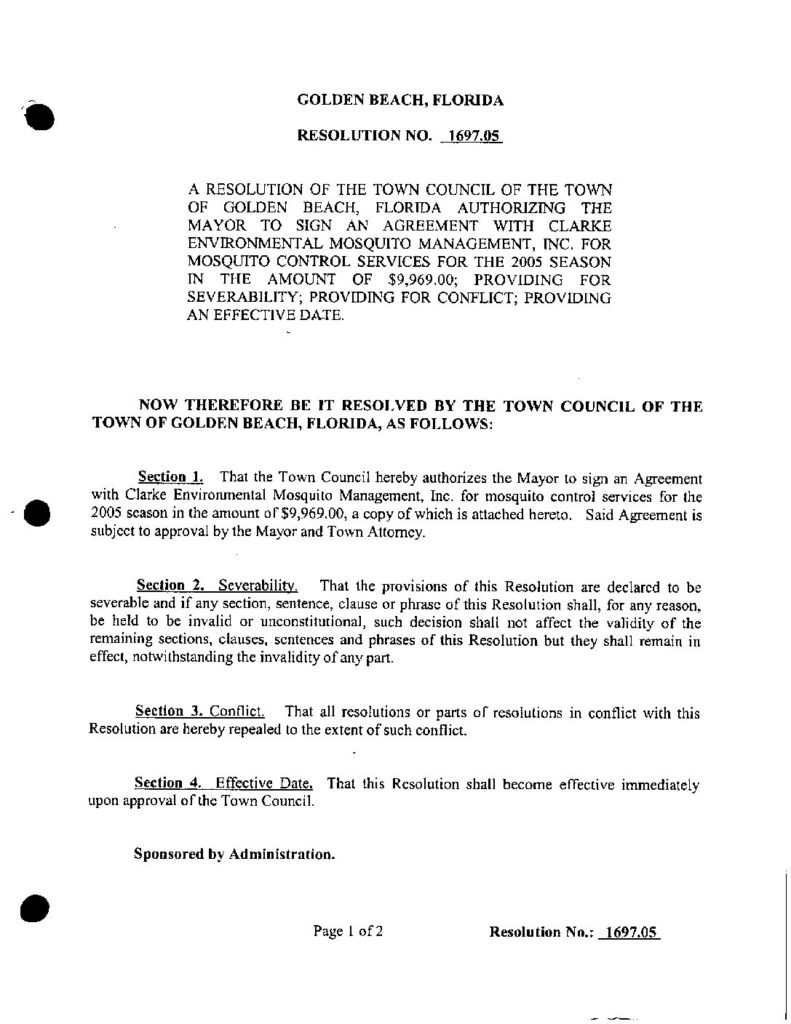 GOLDEN BEACH, FLORIDA

RESOLUTION NO. 1697.05

A RESOLUTION OF THE TOWN COUNCIL OF THE TOWN OF GOLDEN BEACH, FLORIDA AUTHORIZING THE MAYOR TO SIGN AN AGREEMENT WITH CLARKE ENVIRONMENTAL MOSQUITO MANAGEMENT, INC. FOR MOSQUITO CONTROL SERVICES FOR THE 2005 SEASON IN THE AMOUNT OF \$9,969.00; PROVIDING FOR SEVERABILITY; PROVIDING FOR CONFLICT; PROVIDING AN EFFECTIVE DATE.

NOW THEREFORE BE IT RESOLVED BY THE TOWN COUNCIL OF THE TOWN OF GOLDEN BEACH, FLORIDA, AS FOLLOWS:

Section 1. That the Town Council hereby authorizes the Mayor to sign an Agreement with Clarke Environmental Mosquito Management, Inc. for mosquito control services for the 2005 season in the amount of \$9,969.00, a copy of which is attached hereto. Said Agreement is subject to approval by the Mayor and Town Attorney.

Section 2. Severability. That the provisions of this Resolution are declared to be severable and if any section, sentence, clause or phrase of this Resolution shall, for any reason, be held to be invalid or unconstitutional, such decision shall not affect the validity of the remaining sections, clauses, sentences and phrases of this Resolution but they shall remain in effect, notwithstanding the invalidity of any part.

Section 3. Conflict. That all resolutions or parts of resolutions in conflict with this Resolution are hereby repealed to the extent of such conflict.

Section 4. Effective Date. That this Resolution shall become effective immediately upon approval of the Town Council.

Sponsored by Administration.

Page 1 of 2

Resolution No.: 1697.05